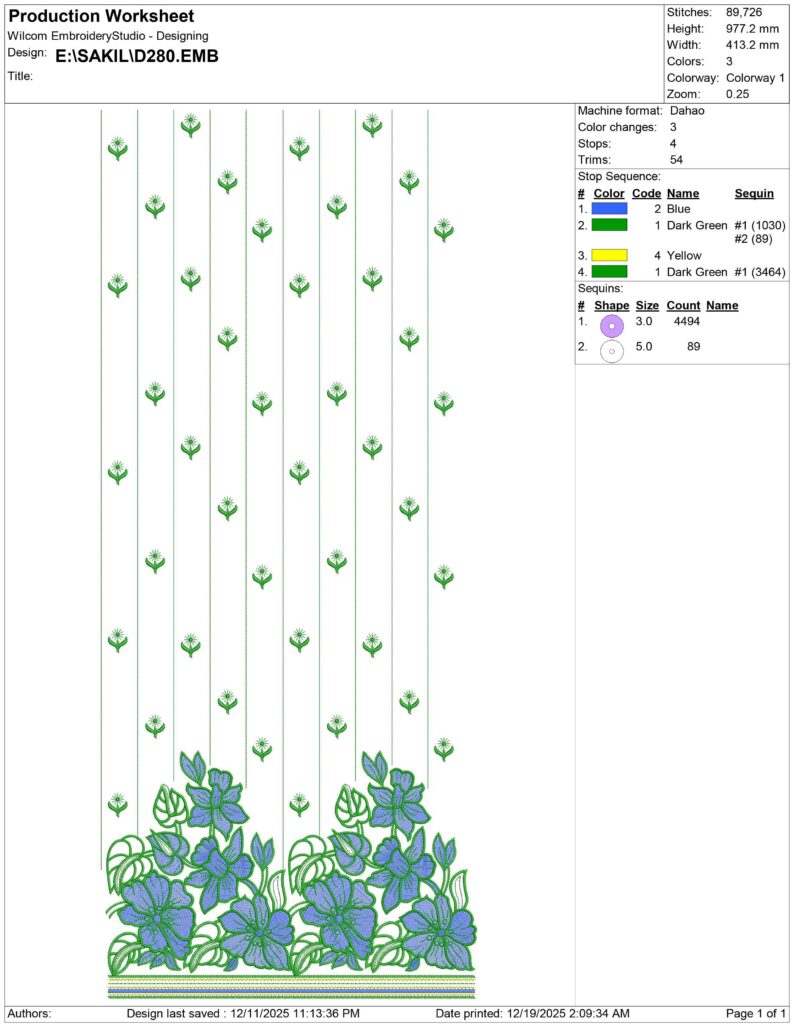 Production Worksheet
Wilcom EmbroideryStudio - Designing
Design: E:\SAKIL\D280.EMB
Title:

Stitches: 89,726
Height: 977.2 mm
Width: 413.2 mm
Colors: 3
Colorway: Colorway 1
Zoom: 0.25

Machine format: Dahao
Color changes: 3
Stops: 4
Trims: 54

Stop Sequence:
| # | Color | Code | Name | Sequin |
|---|---|---|---|---|
| 1. | | 2 | Blue | |
| 2. | | 1 | Dark Green | #1 (1030) #2 (89) |
| 3. | | 4 | Yellow | |
| 4. | | 1 | Dark Green | #1 (3464) |

Sequins:
| # | Shape | Size | Count | Name |
|---|---|---|---|---|
| 1. | | 3.0 | 4494 | |
| 2. | | 5.0 | 89 | |

Authors: Design last saved : 12/11/2025 11:13:36 PM Date printed: 12/19/2025 2:09:34 AM Page 1 of 1